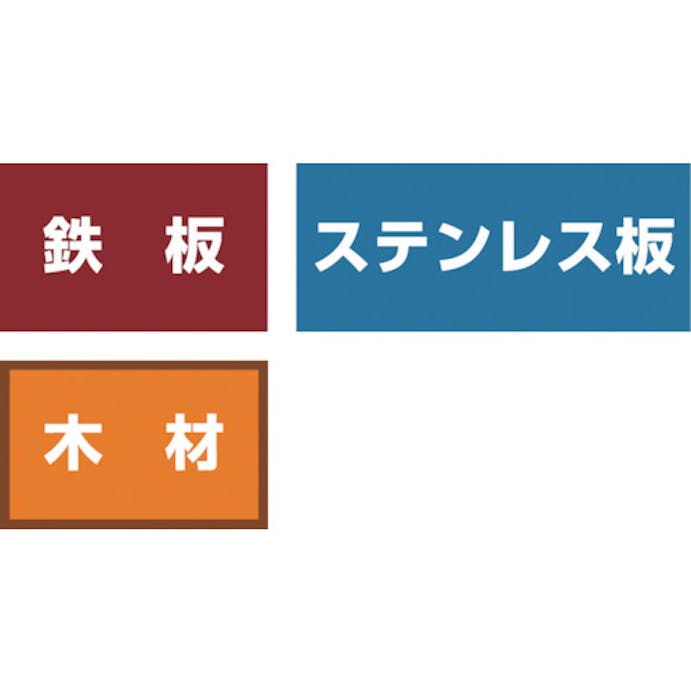 鉄　板

ステンレス板

木　材